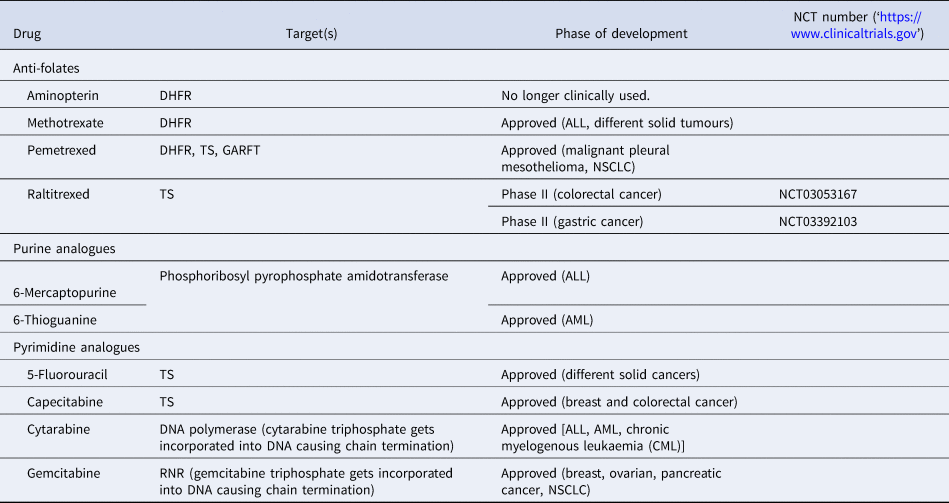 | Drug | Target(s) | Phase of development | NCT number ('https://www.clinicaltrials.gov') |
|---|---|---|---|
| Anti-folates | | | |
| Aminopterin | DHFR | No longer clinically used. | |
| Methotrexate | DHFR | Approved (ALL, different solid tumours) | |
| Pemetrexed | DHFR, TS, GARFT | Approved (malignant pleural mesothelioma, NSCLC) | |
| Raltitrexed | TS | Phase II (colorectal cancer) | NCT03053167 |
| | | Phase II (gastric cancer) | NCT03392103 |
| Purine analogues | | | |
| 6-Mercaptopurine | Phosphoribosyl pyrophosphate amidotransferase | Approved (ALL) | |
| 6-Thioguanine | | Approved (AML) | |
| Pyrimidine analogues | | | |
| 5-Fluorouracil | TS | Approved (different solid cancers) | |
| Capecitabine | TS | Approved (breast and colorectal cancer) | |
| Cytarabine | DNA polymerase (cytarabine triphosphate gets incorporated into DNA causing chain termination) | Approved [ALL, AML, chronic myelogenous leukaemia (CML)] | |
| Gemcitabine | RNR (gemcitabine triphosphate gets incorporated into DNA causing chain termination) | Approved (breast, ovarian, pancreatic cancer, NSCLC) | |